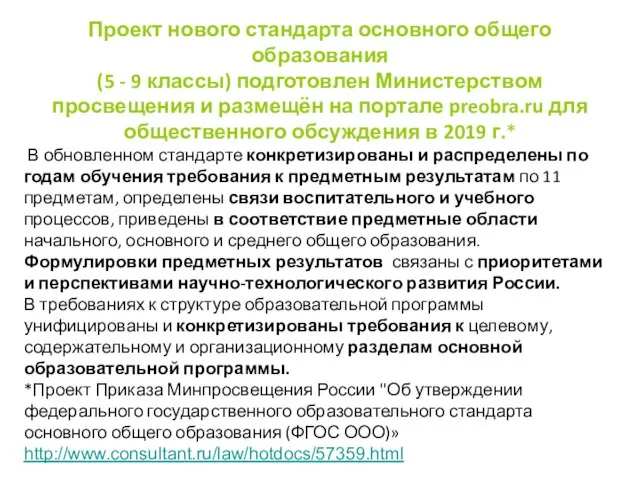 Проект нового стандарта основного общего образования
(5 - 9 классы) подготовлен Министерством просвещения и размещён на портале preobra.ru для общественного обсуждения в 2019 г.*

В обновленном стандарте конкретизированы и распределены по годам обучения требования к предметным результатам по 11 предметам, определены связи воспитательного и учебного процессов, приведены в соответствие предметные области начального, основного и среднего общего образования.
Формулировки предметных результатов связаны с приоритетами и перспективами научно-технологического развития России.
В требованиях к структуре образовательной программы унифицированы и конкретизированы требования к целевому, содержательному и организационному разделам основной образовательной программы.
*Проект Приказа Минпросвещения России "Об утверждении федерального государственного образовательного стандарта основного общего образования (ФГОС ООО)»
http://www.consultant.ru/law/hotdocs/57359.html